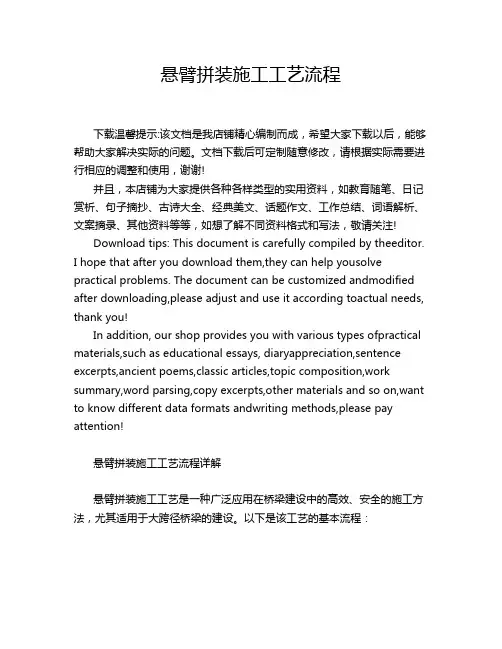 悬臂拼装施工工艺流程

下载温馨提示:该文档是我店铺精心编制而成，希望大家下载以后，能够帮助大家解决实际的问题。文档下载后可定制随意修改，请根据实际需要进行相应的调整和使用，谢谢!

并且，本店铺为大家提供各种各样类型的实用资料，如教育随笔、日记赏析、句子摘抄、古诗大全、经典美文、话题作文、工作总结、词语解析、文案摘录、其他资料等等，如想了解不同资料格式和写法，敬请关注!

Download tips: This document is carefully compiled by theeditor. I hope that after you download them,they can help yousolve practical problems. The document can be customized andmodified after downloading,please adjust and use it according toactual needs, thank you!

In addition, our shop provides you with various types ofpractical materials,such as educational essays, diaryappreciation,sentence excerpts,ancient poems,classic articles,topic composition,work summary,word parsing,copy excerpts,other materials and so on,want to know different data formats andwriting methods,please pay attention!

悬臂拼装施工工艺流程详解

悬臂拼装施工工艺是一种广泛应用在桥梁建设中的高效、安全的施工方法，尤其适用于大跨径桥梁的建设。以下是该工艺的基本流程：